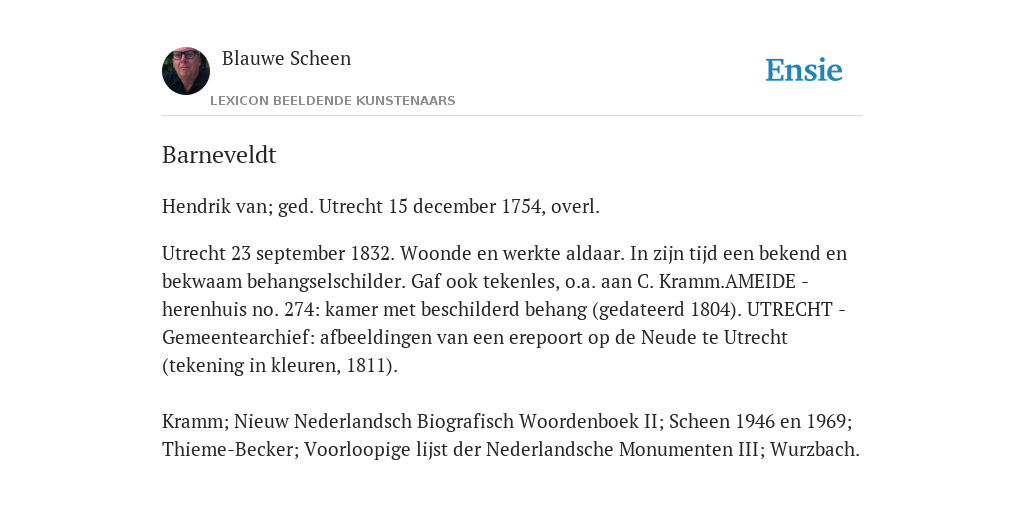 Blauwe Scheen

Ensie

LEXICON BEELDENDE KUNSTENAARS

Barneveldt

Hendrik van; ged. Utrecht 15 december 1754, overl.

Utrecht 23 september 1832. Woonde en werkte aldaar. In zijn tijd een bekend en bekwaam behangselschilder. Gaf ook tekenles, o.a. aan C. Kramm.AMEIDE - herenhuis no. 274: kamer met beschilderd behang (gedateerd 1804). UTRECHT - Gemeentearchief: afbeeldingen van een erepoort op de Neude te Utrecht (tekening in kleuren, 1811).

Kramm; Nieuw Nederlandsch Biografisch Woordenboek II; Scheen 1946 en 1969; Thieme-Becker; Voorloopige lijst der Nederlandsche Monumenten III; Wurzbach.